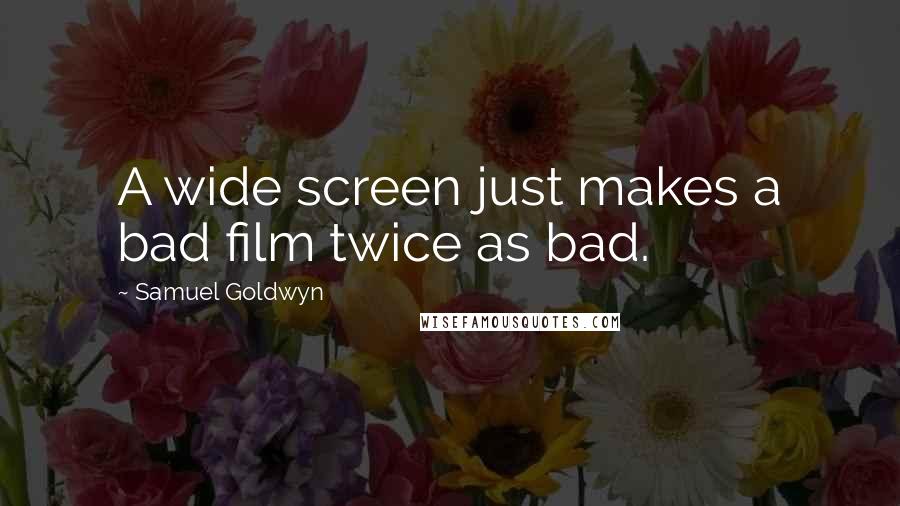 A wide screen just makes a bad film twice as bad.

~ Samuel Goldwyn

WISEFAMOUSQUOTES.COM